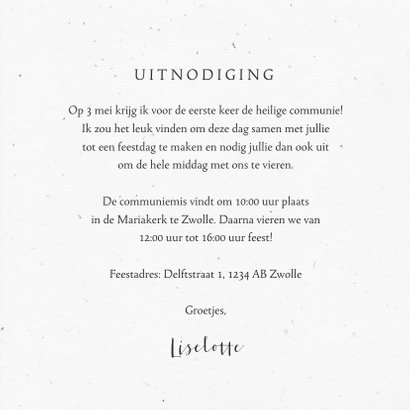 UITNODIGING

Op 3 mei krijg ik voor de eerste keer de heilige communie! Ik zou het leuk vinden om deze dag samen met jullie tot een feestdag te maken en nodig jullie dan ook uit om de hele middag met ons te vieren.

De communiemis vindt om 10:00 uur plaats in de Mariakerk te Zwolle. Daarna vieren we van 12:00 uur tot 16:00 uur feest!

Feestadres: Delftstraat 1, 1234 AB Zwolle

Groetjes,

Liselotte